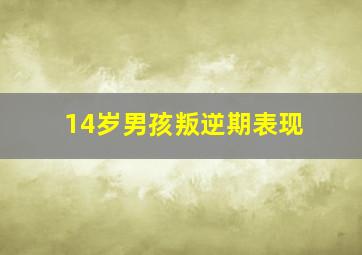 14岁男孩叛逆期表现